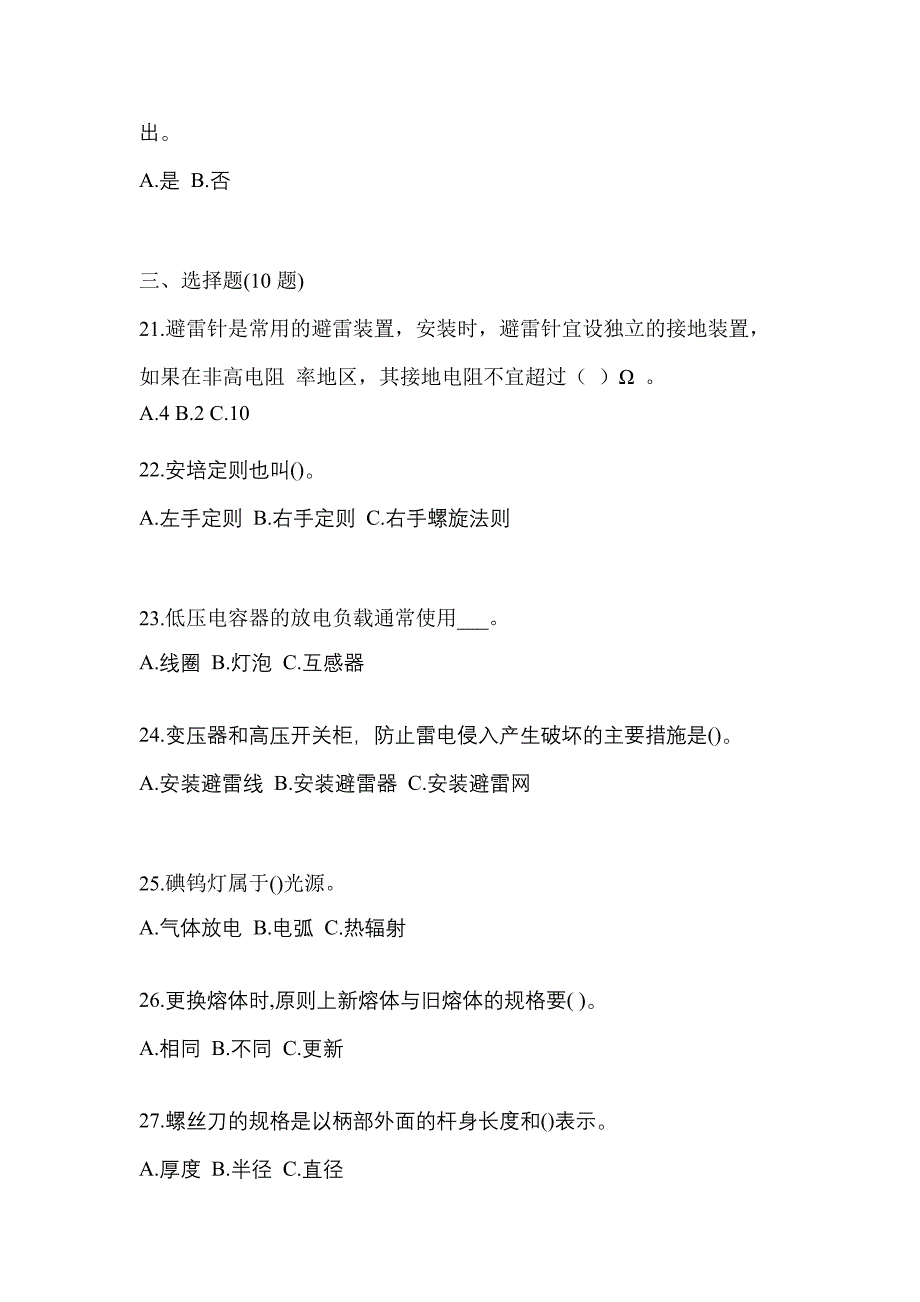 出。

A.是 B.否

三、选择题(10 题)

21.避雷针是常用的避雷装置，安装时，避雷针宜设独立的接地装置，如果在非高电阻 率地区，其接地电阻不宜超过（ ）Ω 。
A.4 B.2 C.10

22.安培定则也叫()。

A.左手定则 B.右手定则 C.右手螺旋法则

23.低压电容器的放电负载通常使用___。

A.线圈 B.灯泡 C.互感器

24.变压器和高压开关柜，防止雷电侵入产生破坏的主要措施是()。

A.安装避雷线 B.安装避雷器 C.安装避雷网

25.碘钨灯属于()光源。

A.气体放电 B.电弧 C.热辐射

26.更换熔体时,原则上新熔体与旧熔体的规格要( )。

A.相同 B.不同 C.更新

27.螺丝刀的规格是以柄部外面的杆身长度和()表示。

A.厚度 B.半径 C.直径